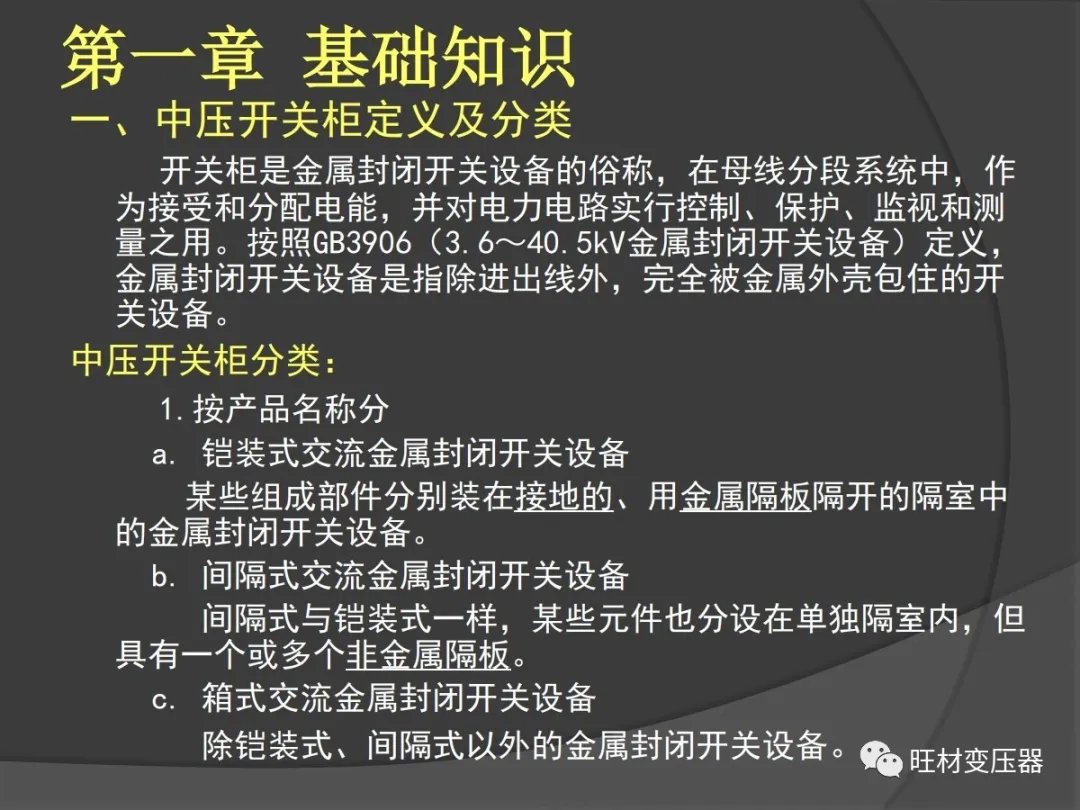 第一章 基础知识
一、中压开关柜定义及分类

开关柜是金属封闭开关设备的俗称，在母线分段系统中，作为接受和分配电能，并对电力电路实行控制、保护、监视和测量之用。按照GB3906（3.6～40.5kV金属封闭开关设备）定义，金属封闭开关设备是指除进出线外，完全被金属外壳包住的开关设备。

中压开关柜分类：

1.按产品名称分

a. 铠装式交流金属封闭开关设备

某些组成部件分别装在接地的、用金属隔板隔开的隔室中的金属封闭开关设备。

b. 间隔式交流金属封闭开关设备

间隔式与铠装式一样，某些元件也分设在单独隔室内，但具有一个或多个非金属隔板。

c. 箱式交流金属封闭开关设备

除铠装式、间隔式以外的金属封闭开关设备。

旺材变压器